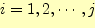 $i = 1, 2, \cdots, j$